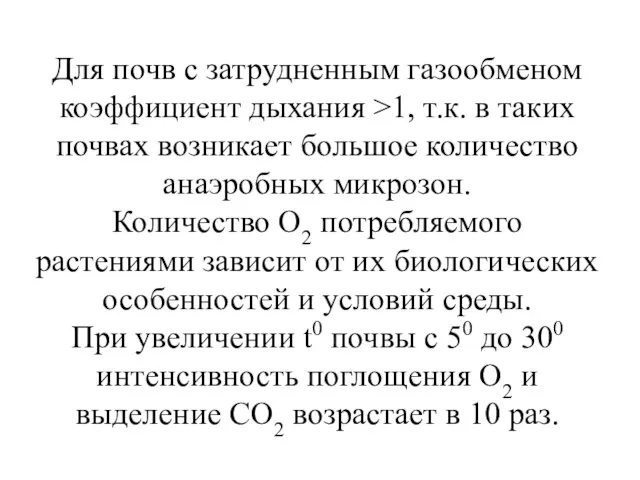 Для почв с затрудненным газообменом коэффициент дыхания >1, т.к. в таких почвах возникает большое количество анаэробных микрозон.
Количество $O_2$ потребляемого растениями зависит от их биологических особенностей и условий среды.
При увеличении $t^0$ почвы с $5^0$ до $30^0$ интенсивность поглощения $O_2$ и выделение $CO_2$ возрастает в 10 раз.